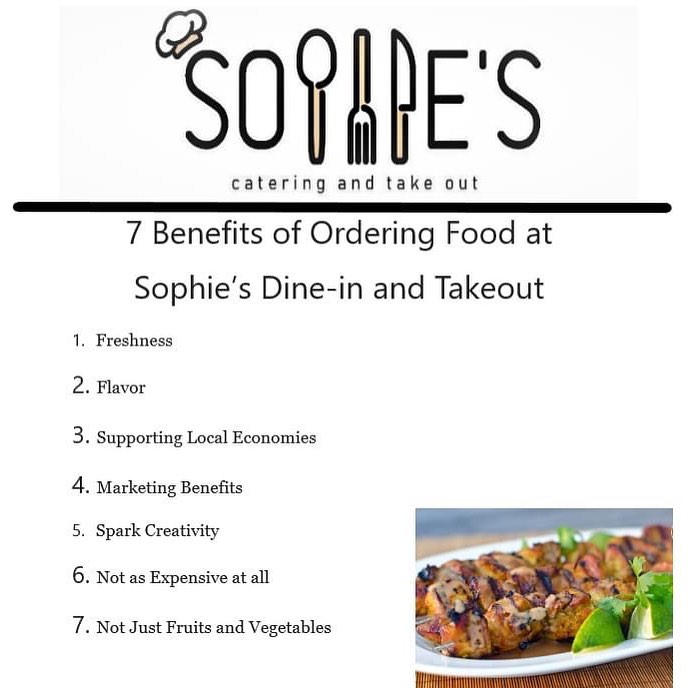 SOPHIE'S
catering and take out

7 Benefits of Ordering Food at Sophie's Dine-in and Takeout

1. Freshness
2. Flavor
3. Supporting Local Economies
4. Marketing Benefits
5. Spark Creativity
6. Not as Expensive at all
7. Not Just Fruits and Vegetables